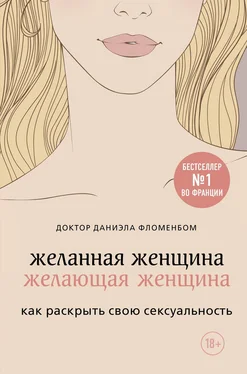 БЕСТСЕЛЛЕР
№1
ВО ФРАНЦИИ

ДОКТОР ДАНИЭЛА ФЛОМЕНБОМ

желанная женщина
желающая женщина

как раскрыть свою сексуальность

18+